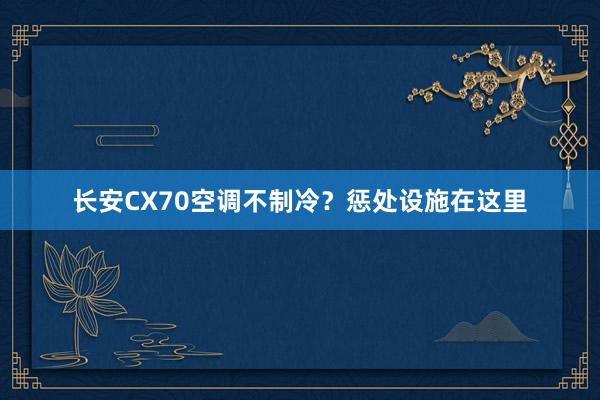 长安CX70空调不制冷？惩处设施在这里